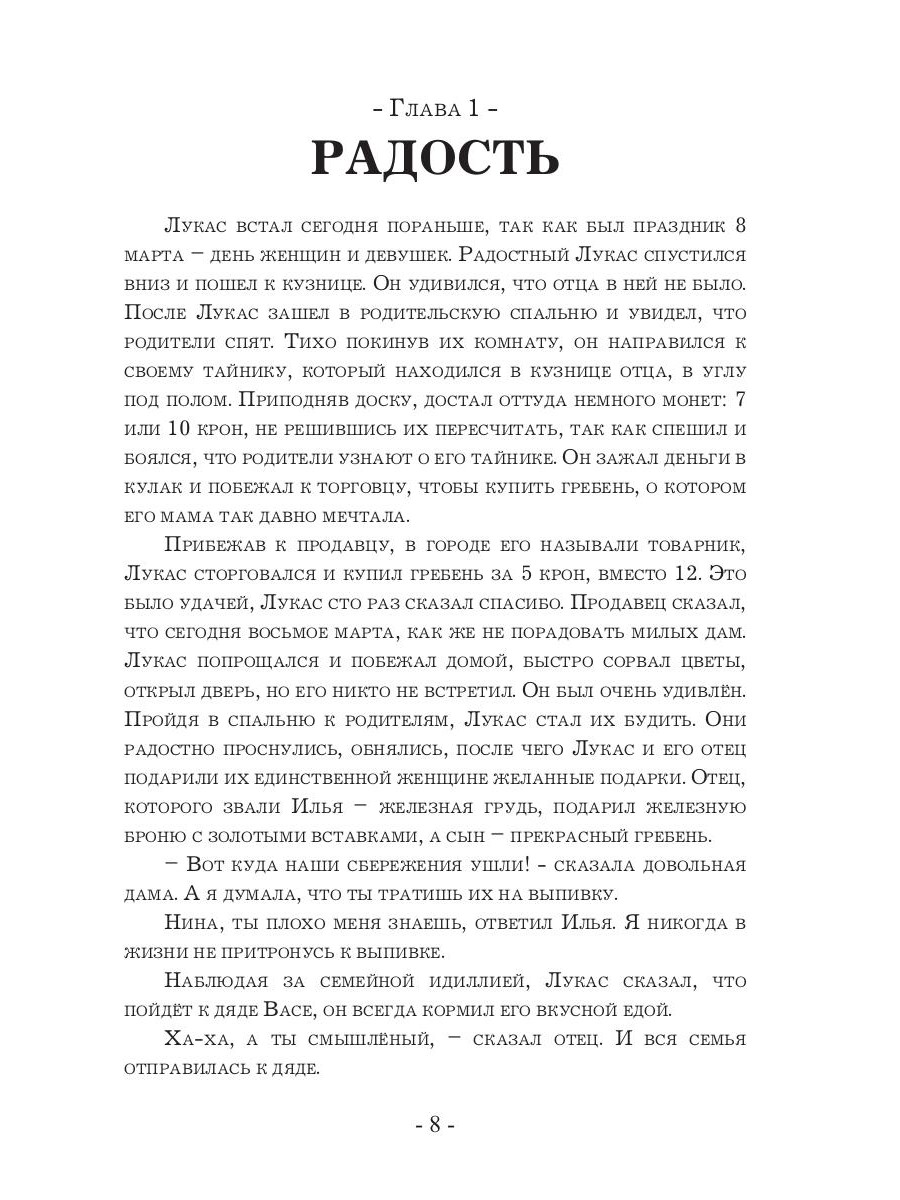 - Глава 1 -
РАДОСТЬ

Лукас встал сегодня пораньше, так как был праздник 8 марта – день женщин и девушек. Радостный Лукас спустился вниз и пошел к кузнице. Он удивился, что отца в ней не было. После Лукас зашел в родительскую спальню и увидел, что родители спят. Тихо покинув их комнату, он направился к своему тайнику, который находился в кузнице отца, в углу под полом. Приподняв доску, достал оттуда немного монет: 7 или 10 крон, не решившись их пересчитать, так как спешил и боялся, что родители узнают о его тайнике. Он зажал деньги в кулак и побежал к торговцу, чтобы купить гребень, о котором его мама так давно мечтала.

Прибежав к продавцу, в городе его называли товарник, Лукас сторговался и купил гребень за 5 крон, вместо 12. Это было удачей, Лукас сто раз сказал спасибо. Продавец сказал, что сегодня восьмое марта, как же не порадовать милых дам. Лукас попрощался и побежал домой, быстро сорвал цветы, открыл дверь, но его никто не встретил. Он был очень удивлён. Пройдя в спальню к родителям, Лукас стал их будить. Они радостно проснулись, обнялись, после чего Лукас и его отец подарили их единственной женщине желанные подарки. Отец, которого звали Илья – железная грудь, подарил железную броню с золотыми вставками, а сын – прекрасный гребень.

– Вот куда наши сбережения ушли! - сказала довольная дама. А я думала, что ты тратишь их на выпивку.

Нина, ты плохо меня знаешь, ответил Илья. Я никогда в жизни не притронусь к выпивке.

Наблюдая за семейной идиллией, Лукас сказал, что пойдёт к дяде Васе, он всегда кормил его вкусной едой.

Ха-ха, а ты смышлёный, – сказал отец. И вся семья отправилась к дяде.

- 8 -